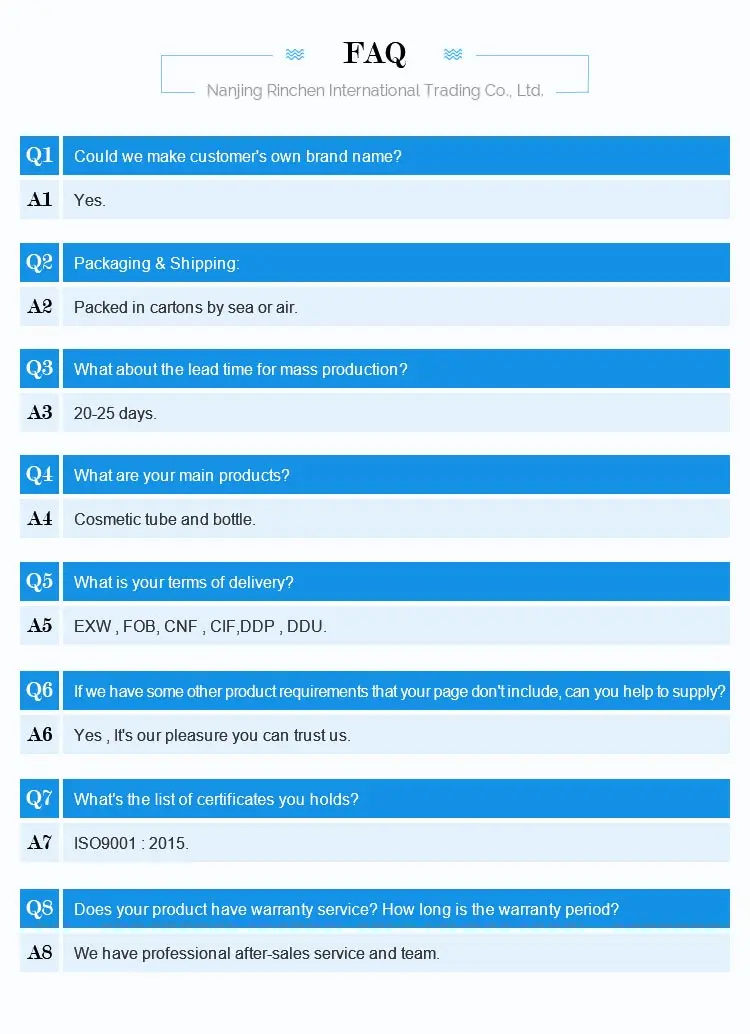 FAQ

Nanjing Rinchen International Trading Co., Ltd.

Q1 Could we make customer's own brand name?

A1 Yes.

Q2 Packaging & Shipping:

A2 Packed in cartons by sea or air.

Q3 What about the lead time for mass production?

A3 20-25 days.

Q4 What are your main products?

A4 Cosmetic tube and bottle.

Q5 What is your terms of delivery?

A5 EXW , FOB, CNF , CIF,DDP , DDU.

Q6 If we have some other product requirements that your page don't include, can you help to supply?

A6 Yes , It's our pleasure you can trust us.

Q7 What's the list of certificates you holds?

A7 ISO9001 : 2015.

Q8 Does your product have warranty service? How long is the warranty period?

A8 We have professional after-sales service and team.